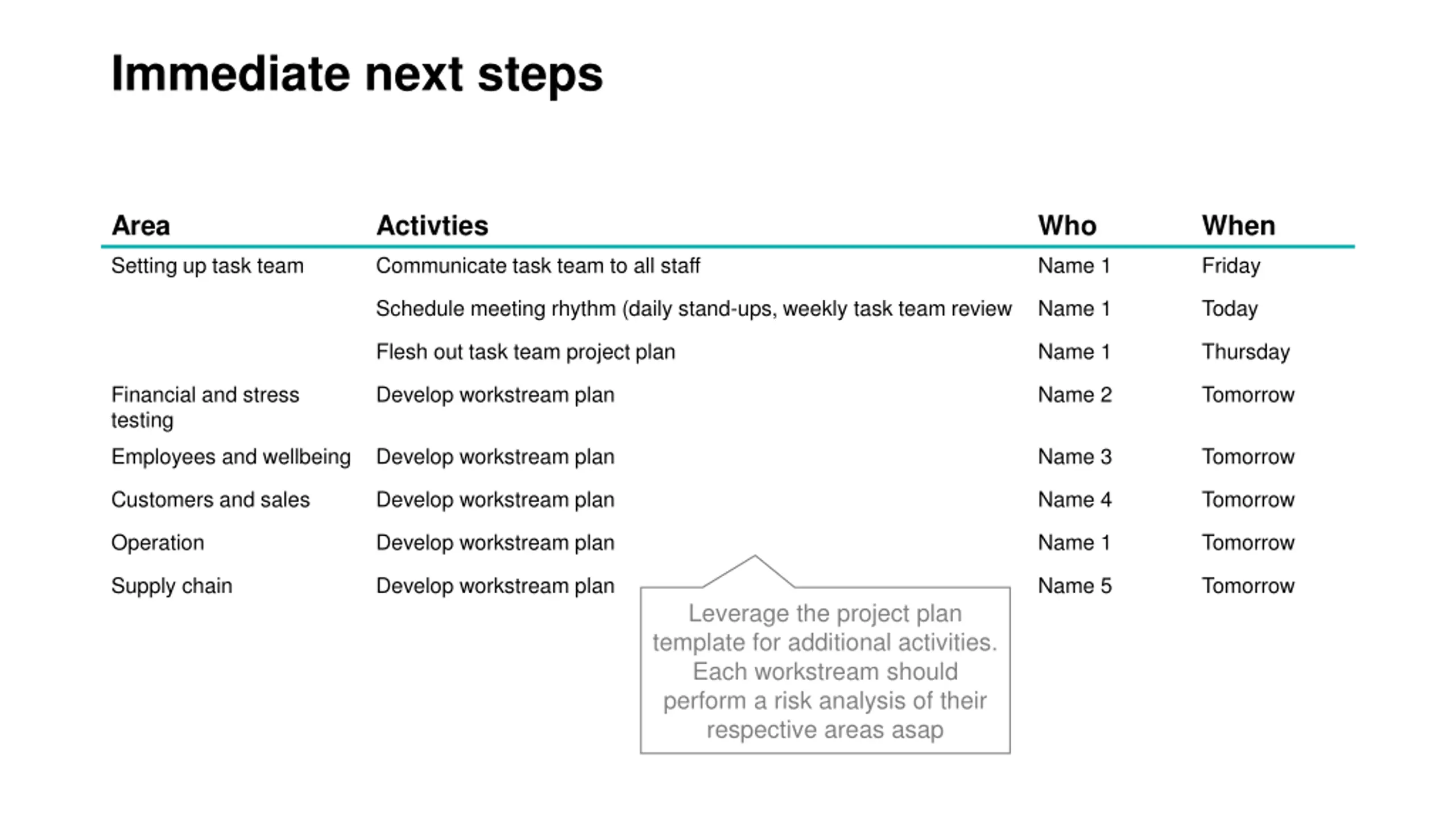 Immediate next steps

| Area | Activties | Who | When |
|---|---|---|---|
| Setting up task team | Communicate task team to all staff | Name 1 | Friday |
| | Schedule meeting rhythm (daily stand-ups, weekly task team review | Name 1 | Today |
| | Flesh out task team project plan | Name 1 | Thursday |
| Financial and stress testing | Develop workstream plan | Name 2 | Tomorrow |
| Employees and wellbeing | Develop workstream plan | Name 3 | Tomorrow |
| Customers and sales | Develop workstream plan | Name 4 | Tomorrow |
| Operation | Develop workstream plan | Name 1 | Tomorrow |
| Supply chain | Develop workstream plan | Name 5 | Tomorrow |

Leverage the project plan template for additional activities. Each workstream should perform a risk analysis of their respective areas asap